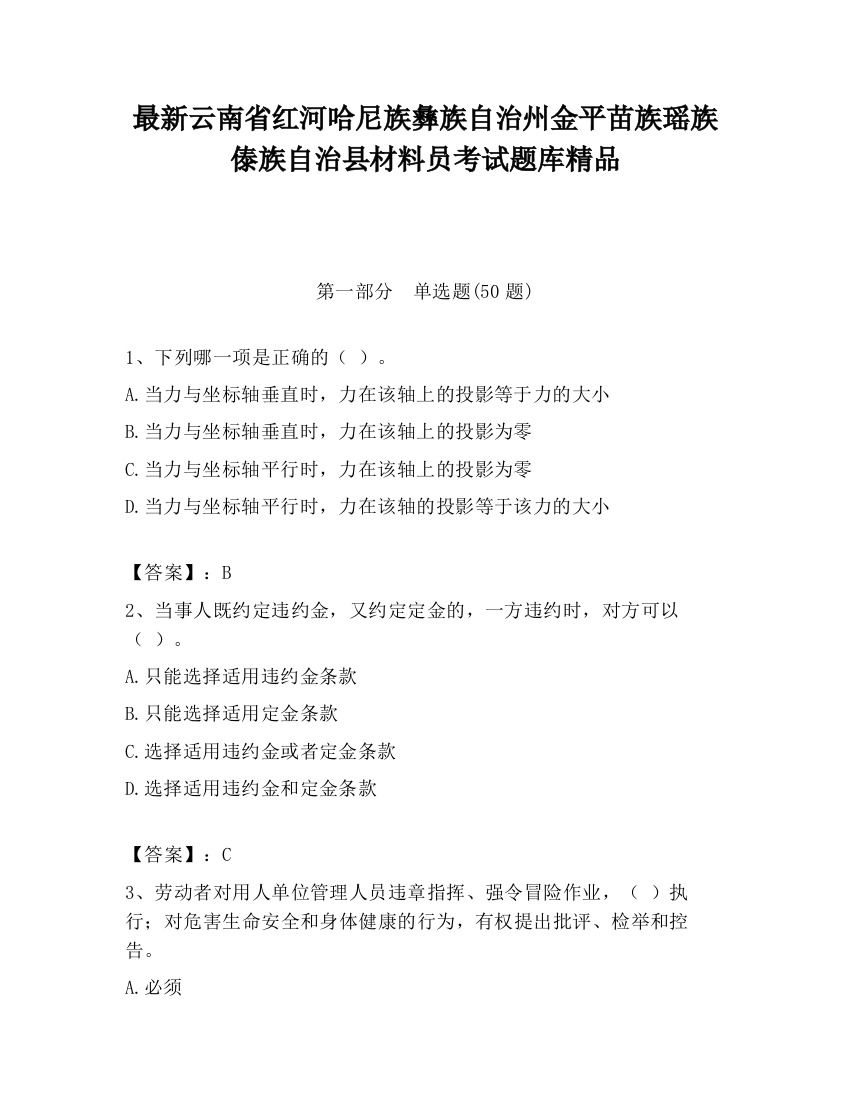 最新云南省红河哈尼族彝族自治州金平苗族瑶族傣族自治县材料员考试题库精品

第一部分　单选题(50 题)

1、下列哪一项是正确的（ ）。

A.当力与坐标轴垂直时，力在该轴上的投影等于力的大小

B.当力与坐标轴垂直时，力在该轴上的投影为零

C.当力与坐标轴平行时，力在该轴上的投影为零

D.当力与坐标轴平行时，力在该轴的投影等于该力的大小

【答案】：B

2、当事人既约定违约金，又约定定金的，一方违约时，对方可以（ ）。

A.只能选择适用违约金条款

B.只能选择适用定金条款

C.选择适用违约金或者定金条款

D.选择适用违约金和定金条款

【答案】：C

3、劳动者对用人单位管理人员违章指挥、强令冒险作业，（ ）执行；对危害生命安全和身体健康的行为，有权提出批评、检举和控告。

A.必须